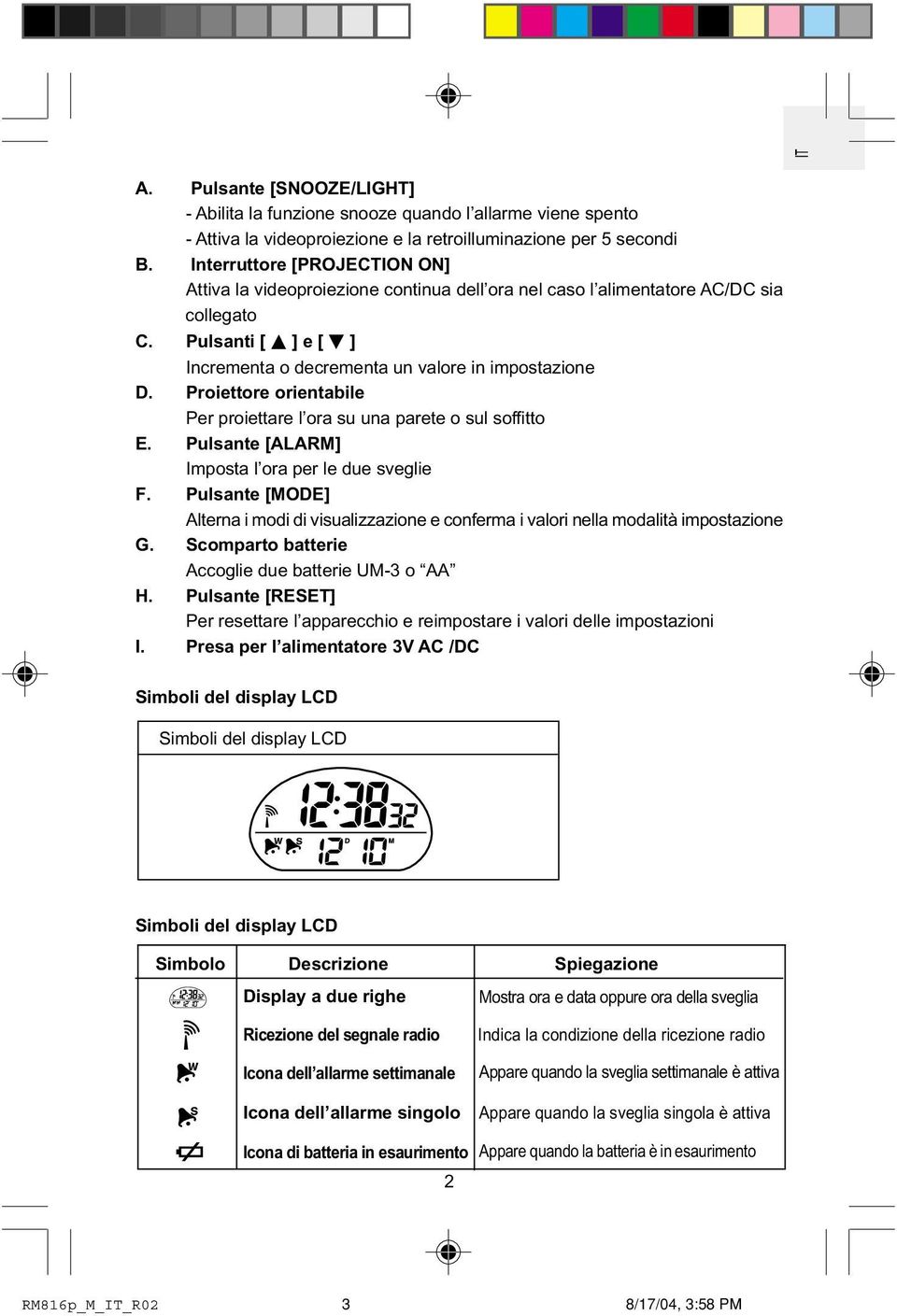 IT

A. Pulsante [SNOOZE/LIGHT]
- Abilita la funzione snooze quando l’allarme viene spento
- Attiva la videoproiezione e la retroilluminazione per 5 secondi

B. Interruttore [PROJECTION ON]
Attiva la videoproiezione continua dell’ora nel caso l’alimentatore AC/DC sia collegato

C. Pulsanti [ ▲ ] e [ ▼ ]
Incrementa o decrementa un valore in impostazione

D. Proiettore orientabile
Per proiettare l’ora su una parete o sul soffitto

E. Pulsante [ALARM]
Imposta l’ora per le due sveglie

F. Pulsante [MODE]
Alterna i modi di visualizzazione e conferma i valori nella modalità impostazione

G. Scomparto batterie
Accoglie due batterie UM-3 o “AA”

H. Pulsante [RESET]
Per resettare l’apparecchio e reimpostare i valori delle impostazioni

I. Presa per l’alimentatore 3V AC /DC

Simboli del display LCD

Simboli del display LCD

12:38 32
W S 12 D 10 M

Simboli del display LCD

| Simbolo | Descrizione | Spiegazione |
|---|---|---|
| | Display a due righe | Mostra ora e data oppure ora della sveglia |
| | Ricezione del segnale radio | Indica la condizione della ricezione radio |
| W | Icona dell’allarme settimanale | Appare quando la sveglia settimanale è attiva |
| S | Icona dell’allarme singolo | Appare quando la sveglia singola è attiva |
| | Icona di batteria in esaurimento | Appare quando la batteria è in esaurimento |

2

RM816p_M_IT_R02 3 8/17/04, 3:58 PM